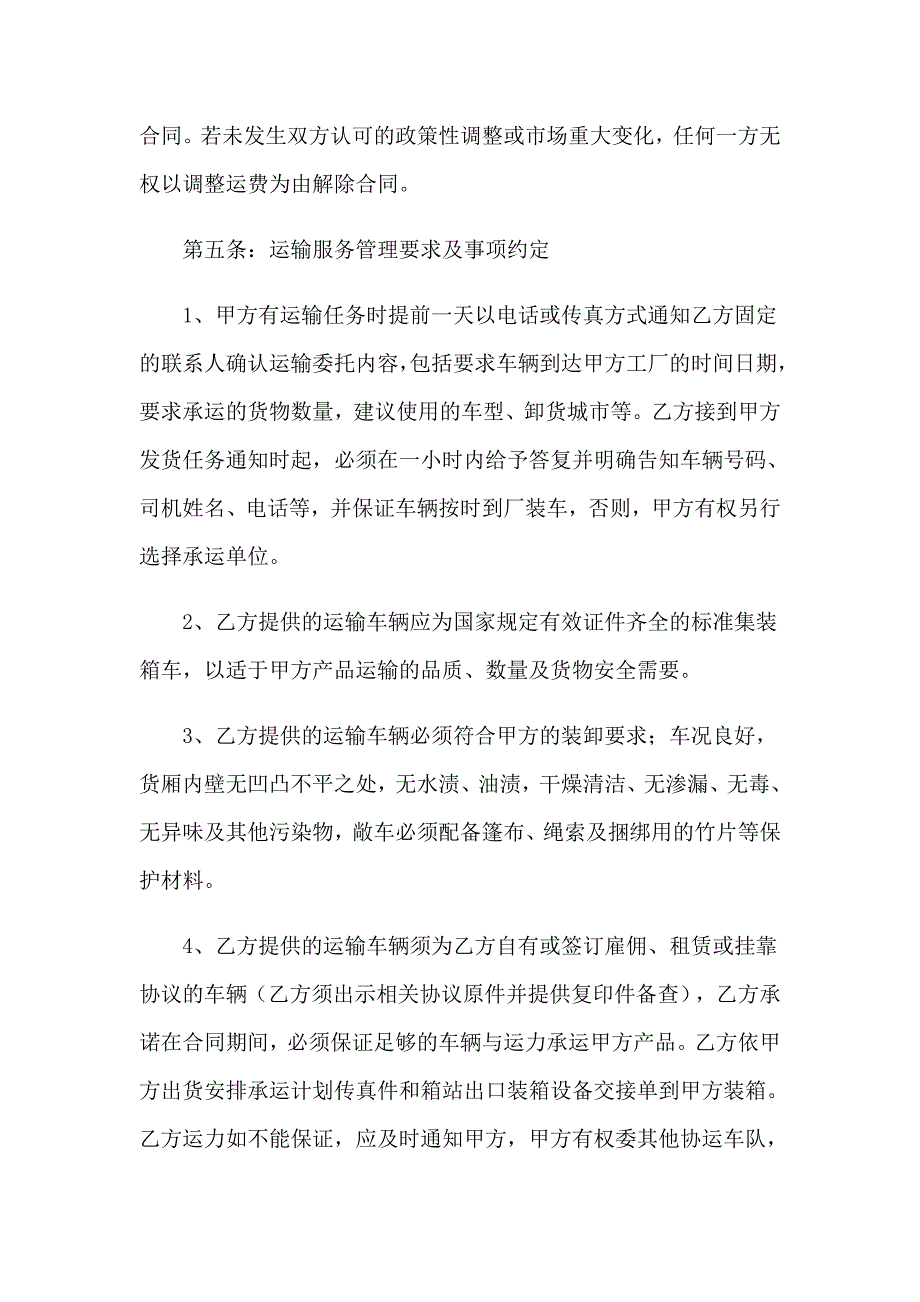 合同。若未发生双方认可的政策性调整或市场重大变化，任何一方无权以调整运费为由解除合同。

第五条：运输服务管理要求及事项约定

1、甲方有运输任务时提前一天以电话或传真方式通知乙方固定的联系人确认运输委托内容，包括要求车辆到达甲方工厂的时间日期，要求承运的货物数量，建议使用的车型、卸货城市等。乙方接到甲方发货任务通知时起，必须在一小时内给予答复并明确告知车辆号码、司机姓名、电话等，并保证车辆按时到厂装车，否则，甲方有权另行选择承运单位。

2、乙方提供的运输车辆应为国家规定有效证件齐全的标准集装箱车，以适于甲方产品运输的品质、数量及货物安全需要。

3、乙方提供的运输车辆必须符合甲方的装卸要求；车况良好，货厢内壁无凹凸不平之处，无水渍、油渍，干燥清洁、无渗漏、无毒、无异味及其他污染物，敞车必须配备篷布、绳索及捆绑用的竹片等保护材料。

4、乙方提供的运输车辆须为乙方自有或签订雇佣、租赁或挂靠协议的车辆（乙方须出示相关协议原件并提供复印件备查），乙方承诺在合同期间，必须保证足够的车辆与运力承运甲方产品。乙方依甲方出货安排承运计划传真件和箱站出口装箱设备交接单到甲方装箱。乙方运力如不能保证，应及时通知甲方，甲方有权委其他协运车队，